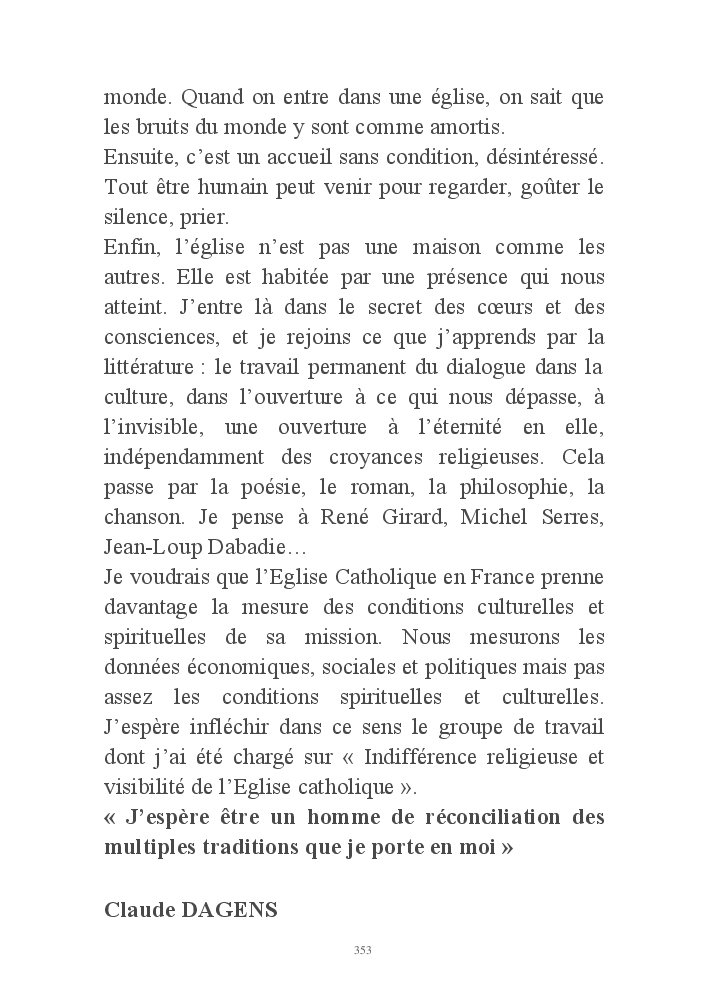 monde. Quand on entre dans une église, on sait que les bruits du monde y sont comme amortis.
Ensuite, c'est un accueil sans condition, désintéressé. Tout être humain peut venir pour regarder, goûter le silence, prier.
Enfin, l'église n'est pas une maison comme les autres. Elle est habitée par une présence qui nous atteint. J'entre là dans le secret des cœurs et des consciences, et je rejoins ce que j'apprends par la littérature : le travail permanent du dialogue dans la culture, dans l'ouverture à ce qui nous dépasse, à l'invisible, une ouverture à l'éternité en elle, indépendamment des croyances religieuses. Cela passe par la poésie, le roman, la philosophie, la chanson. Je pense à René Girard, Michel Serres, Jean-Loup Dabadie…
Je voudrais que l'Eglise Catholique en France prenne davantage la mesure des conditions culturelles et spirituelles de sa mission. Nous mesurons les données économiques, sociales et politiques mais pas assez les conditions spirituelles et culturelles. J'espère infléchir dans ce sens le groupe de travail dont j'ai été chargé sur « Indifférence religieuse et visibilité de l'Eglise catholique ».
« J'espère être un homme de réconciliation des multiples traditions que je porte en moi »

Claude DAGENS

353